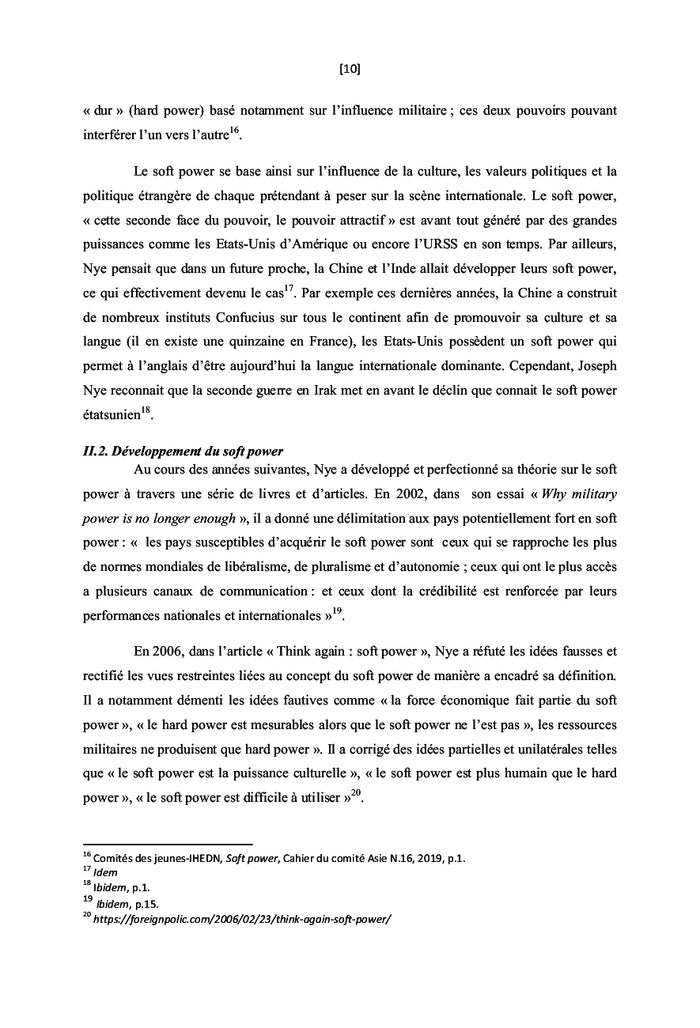 [10]

« dur » (hard power) basé notamment sur l'influence militaire ; ces deux pouvoirs pouvant interférer l'un vers l'autre$^{16}$.

Le soft power se base ainsi sur l'influence de la culture, les valeurs politiques et la politique étrangère de chaque prétendant à peser sur la scène internationale. Le soft power, « cette seconde face du pouvoir, le pouvoir attractif » est avant tout généré par des grandes puissances comme les Etats-Unis d'Amérique ou encore l'URSS en son temps. Par ailleurs, Nye pensait que dans un future proche, la Chine et l'Inde allait développer leurs soft power, ce qui effectivement devenu le cas$^{17}$. Par exemple ces dernières années, la Chine a construit de nombreux instituts Confucius sur tous le continent afin de promouvoir sa culture et sa langue (il en existe une quinzaine en France), les Etats-Unis possèdent un soft power qui permet à l'anglais d'être aujourd'hui la langue internationale dominante. Cependant, Joseph Nye reconnait que la seconde guerre en Irak met en avant le déclin que connait le soft power étatsunien$^{18}$.

II.2. Développement du soft power
Au cours des années suivantes, Nye a développé et perfectionné sa théorie sur le soft power à travers une série de livres et d'articles. En 2002, dans son essai « Why military power is no longer enough », il a donné une délimitation aux pays potentiellement fort en soft power : « les pays susceptibles d'acquérir le soft power sont ceux qui se rapproche les plus de normes mondiales de libéralisme, de pluralisme et d'autonomie ; ceux qui ont le plus accès a plusieurs canaux de communication : et ceux dont la crédibilité est renforcée par leurs performances nationales et internationales »$^{19}$.

En 2006, dans l'article « Think again : soft power », Nye a réfuté les idées fausses et rectifié les vues restreintes liées au concept du soft power de manière a encadré sa définition. Il a notamment démenti les idées fautives comme « la force économique fait partie du soft power », « le hard power est mesurables alors que le soft power ne l'est pas », les ressources militaires ne produisent que hard power ». Il a corrigé des idées partielles et unilatérales telles que « le soft power est la puissance culturelle », « le soft power est plus humain que le hard power », « le soft power est difficile à utiliser »$^{20}$.

$^{16}$ Comités des jeunes-IHEDN, Soft power, Cahier du comité Asie N.16, 2019, p.1.
$^{17}$ Idem
$^{18}$ Ibidem, p.1.
$^{19}$ Ibidem, p.15.
$^{20}$ https://foreignpolic.com/2006/02/23/think-again-soft-power/